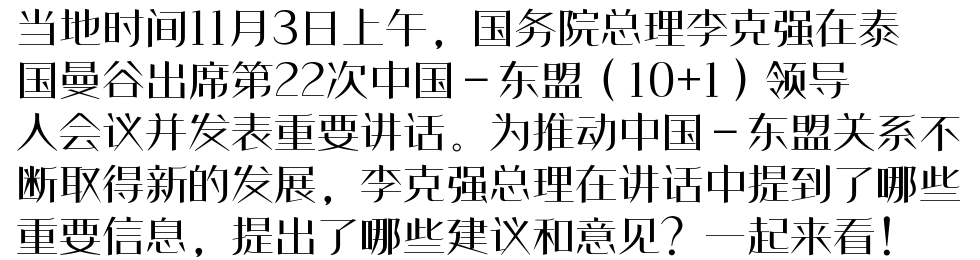 当地时间11月3日上午，国务院总理李克强在泰国曼谷出席第22次中国－东盟（10+1）领导人会议并发表重要讲话。为推动中国－东盟关系不断取得新的发展，李克强总理在讲话中提到了哪些重要信息，提出了哪些建议和意见？一起来看！